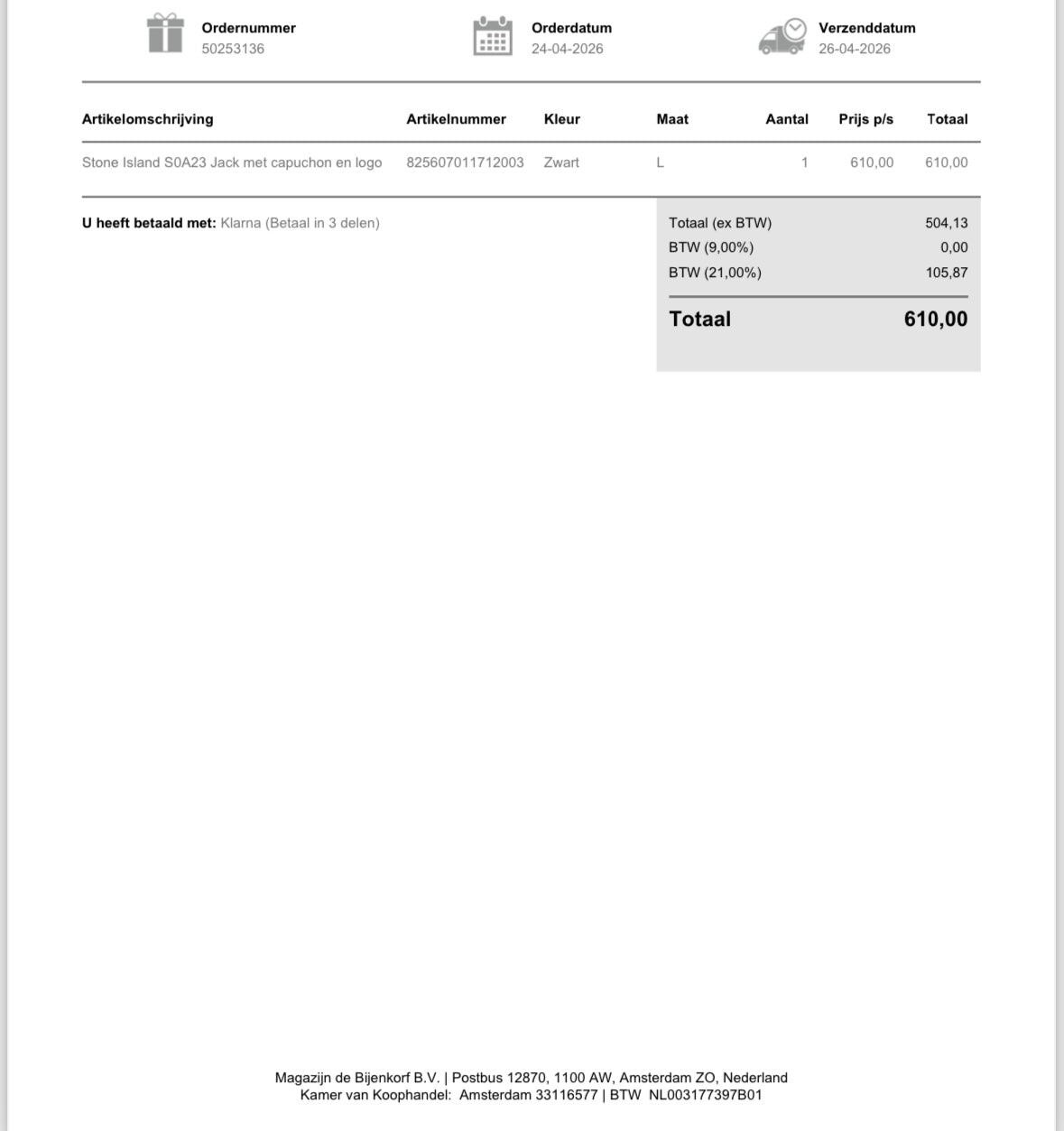 Ordernummer
50253136

Orderdatum
24-04-2026

Verzenddatum
26-04-2026

| Artikelomschrijving | Artikelnummer | Kleur | Maat | Aantal | Prijs p/s | Totaal |
|---|---|---|---|---|---|---|
| Stone Island S0A23 Jack met capuchon en logo | 825607011712003 | Zwart | L | 1 | 610,00 | 610,00 |

U heeft betaald met: Klarna (Betaal in 3 delen)

Totaal (ex BTW) 504,13
BTW (9,00%) 0,00
BTW (21,00%) 105,87

Totaal 610,00

Magazijn de Bijenkorf B.V. | Postbus 12870, 1100 AW, Amsterdam ZO, Nederland
Kamer van Koophandel: Amsterdam 33116577 | BTW NL003177397B01